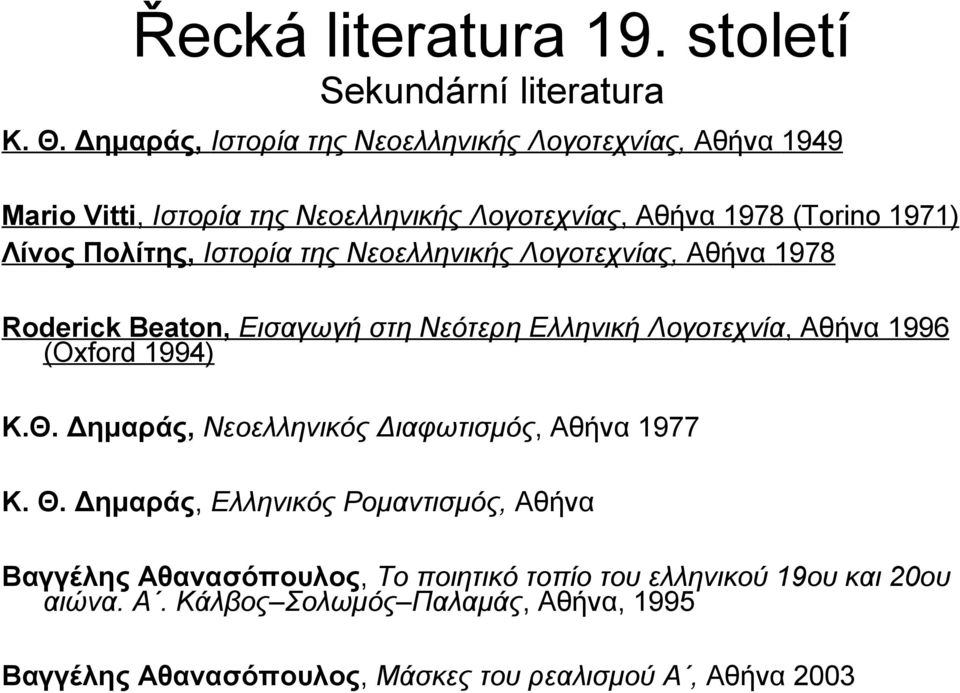 Řecká literatura 19. století
Sekundární literatura

Κ. Θ. Δημαράς, Ιστορία της Νεοελληνικής Λογοτεχνίας, Αθήνα 1949

Mario Vitti, Ιστορία της Νεοελληνικής Λογοτεχνίας, Αθήνα 1978 (Torino 1971)
Λίνος Πολίτης, Ιστορία της Νεοελληνικής Λογοτεχνίας, Αθήνα 1978

Roderick Beaton, Εισαγωγή στη Νεότερη Ελληνική Λογοτεχνία, Αθήνα 1996 (Oxford 1994)

Κ.Θ. Δημαράς, Νεοελληνικός Διαφωτισμός, Αθήνα 1977

Κ. Θ. Δημαράς, Ελληνικός Ρομαντισμός, Αθήνα

Βαγγέλης Αθανασόπουλος, Το ποιητικό τοπίο του ελληνικού 19ου και 20ου αιώνα. Α΄. Κάλβος–Σολωμός–Παλαμάς, Αθήνα, 1995

Βαγγέλης Αθανασόπουλος, Μάσκες του ρεαλισμού Α΄, Αθήνα 2003